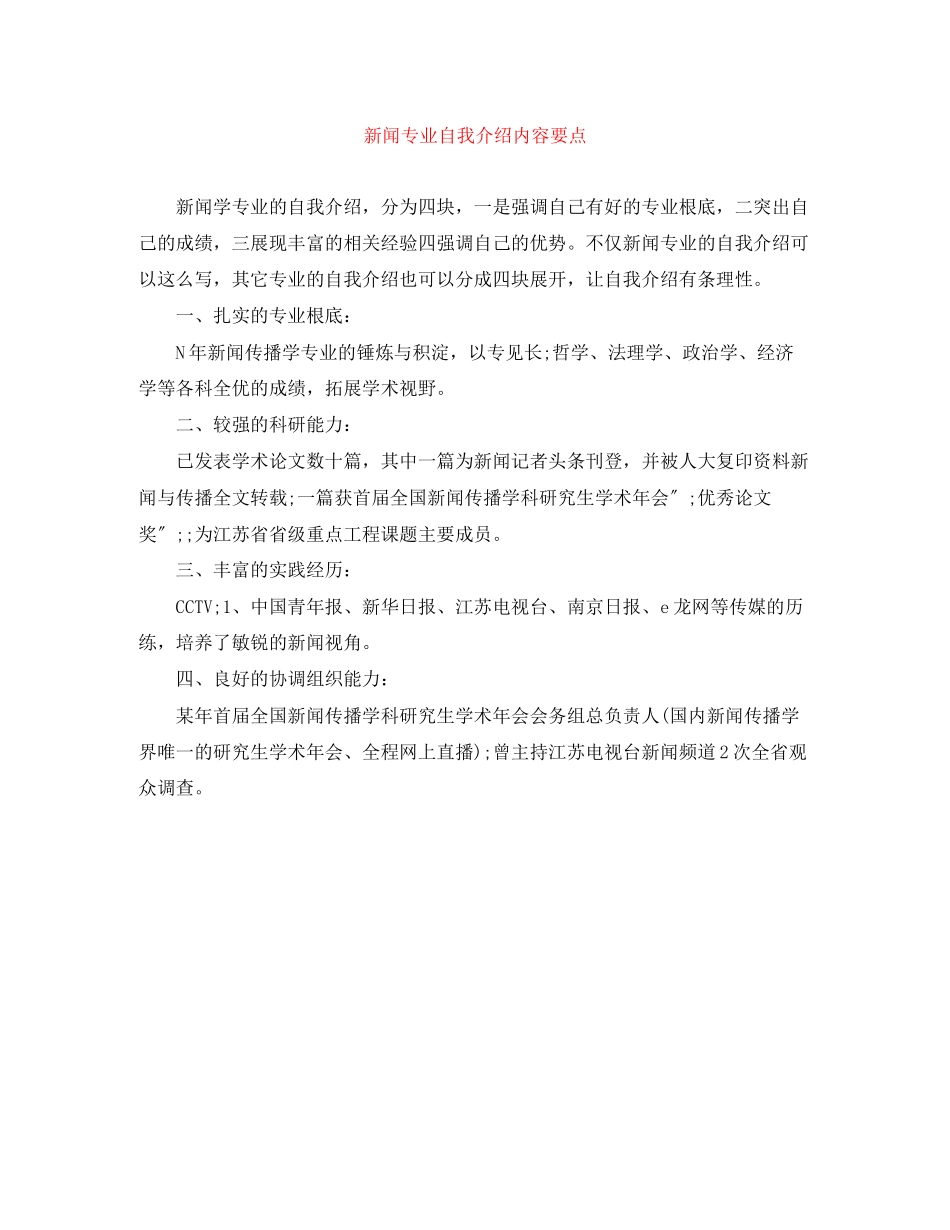 新闻专业自我介绍内容要点

新闻学专业的自我介绍，分为四块，一是强调自己有好的专业根底，二突出自己的成绩，三展现丰富的相关经验四强调自己的优势。不仅新闻专业的自我介绍可以这么写，其它专业的自我介绍也可以分成四块展开，让自我介绍有条理性。

一、扎实的专业根底：

N年新闻传播学专业的锤炼与积淀，以专见长;哲学、法理学、政治学、经济学等各科全优的成绩，拓展学术视野。

二、较强的科研能力：

已发表学术论文数十篇，其中一篇为新闻记者头条刊登，并被人大复印资料新闻与传播全文转载;一篇获首届全国新闻传播学科研究生学术年会″;优秀论文奖″;;为江苏省省级重点工程课题主要成员。

三、丰富的实践经历：

CCTV;1、中国青年报、新华日报、江苏电视台、南京日报、e龙网等传媒的历练，培养了敏锐的新闻视角。

四、良好的协调组织能力：

某年首届全国新闻传播学科研究生学术年会会务组总负责人(国内新闻传播学界唯一的研究生学术年会、全程网上直播);曾主持江苏电视台新闻频道2次全省观众调查。